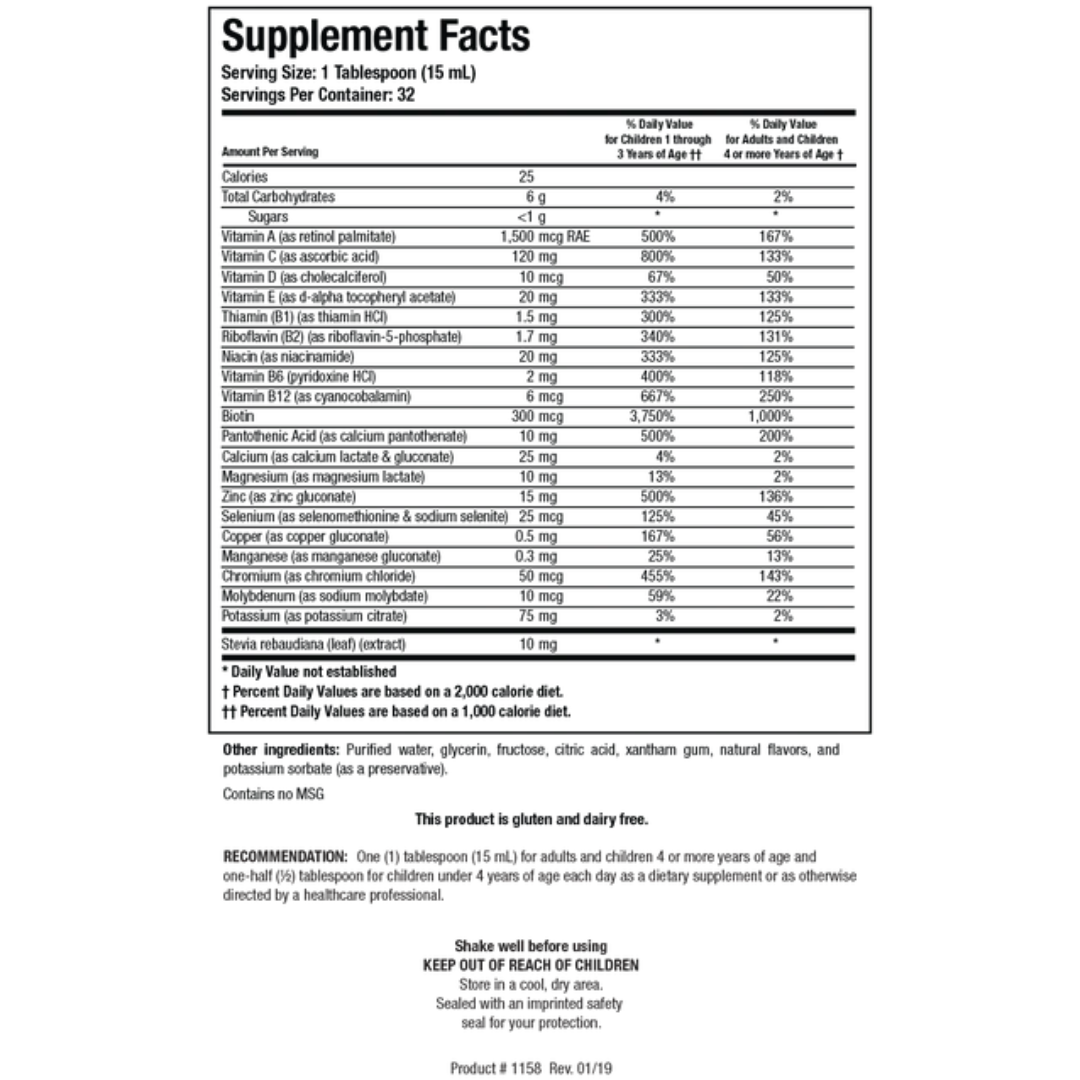 Supplement Facts
Serving Size: 1 Tablespoon (15 mL)
Servings Per Container: 32

| Amount Per Serving | | % Daily Value for Children 1 through 3 Years of Age †† | % Daily Value for Adults and Children 4 or more Years of Age † |
|---|---|---|---|
| Calories | 25 | | |
| Total Carbohydrates | 6 g | 4% | 2% |
| Sugars | <1 g | * | * |
| Vitamin A (as retinol palmitate) | 1,500 mcg RAE | 500% | 167% |
| Vitamin C (as ascorbic acid) | 120 mg | 800% | 133% |
| Vitamin D (as cholecalciferol) | 10 mcg | 67% | 50% |
| Vitamin E (as d-alpha tocopheryl acetate) | 20 mg | 333% | 133% |
| Thiamin (B1) (as thiamin HCl) | 1.5 mg | 300% | 125% |
| Riboflavin (B2) (as riboflavin-5-phosphate) | 1.7 mg | 340% | 131% |
| Niacin (as niacinamide) | 20 mg | 333% | 125% |
| Vitamin B6 (pyridoxine HCl) | 2 mg | 400% | 118% |
| Vitamin B12 (as cyanocobalamin) | 6 mcg | 667% | 250% |
| Biotin | 300 mcg | 3,750% | 1,000% |
| Pantothenic Acid (as calcium pantothenate) | 10 mg | 500% | 200% |
| Calcium (as calcium lactate & gluconate) | 25 mg | 4% | 2% |
| Magnesium (as magnesium lactate) | 10 mg | 13% | 2% |
| Zinc (as zinc gluconate) | 15 mg | 500% | 136% |
| Selenium (as selenomethionine & sodium selenite) | 25 mcg | 125% | 45% |
| Copper (as copper gluconate) | 0.5 mg | 167% | 56% |
| Manganese (as manganese gluconate) | 0.3 mg | 25% | 13% |
| Chromium (as chromium chloride) | 50 mcg | 455% | 143% |
| Molybdenum (as sodium molybdate) | 10 mcg | 59% | 22% |
| Potassium (as potassium citrate) | 75 mg | 3% | 2% |
| Stevia rebaudiana (leaf) (extract) | 10 mg | * | * |

* Daily Value not established
† Percent Daily Values are based on a 2,000 calorie diet.
†† Percent Daily Values are based on a 1,000 calorie diet.

Other ingredients: Purified water, glycerin, fructose, citric acid, xantham gum, natural flavors, and potassium sorbate (as a preservative).

Contains no MSG

This product is gluten and dairy free.

RECOMMENDATION: One (1) tablespoon (15 mL) for adults and children 4 or more years of age and one-half (½) tablespoon for children under 4 years of age each day as a dietary supplement or as otherwise directed by a healthcare professional.

Shake well before using
KEEP OUT OF REACH OF CHILDREN
Store in a cool, dry area.
Sealed with an imprinted safety seal for your protection.

Product # 1158 Rev. 01/19